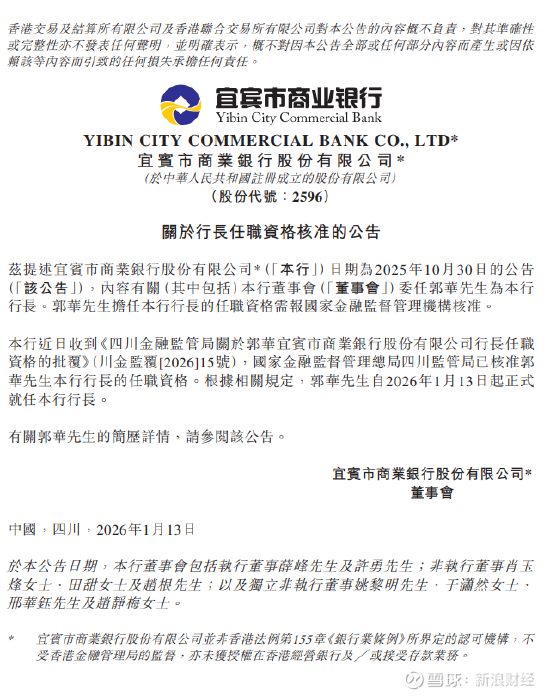 香港交易及結算所有限公司及香港聯合交易所有限公司對本公告的內容概不負責，對其準確性或完整性亦不發表任何聲明，並明確表示，概不對因本公告全部或任何部分內容而產生或因依賴該等內容而引致的任何損失承擔任何責任。

宜宾市商业银行
Yibin City Commercial Bank

YIBIN CITY COMMERCIAL BANK CO., LTD*
宜賓市商業銀行股份有限公司*
(於中華人民共和國註冊成立的股份有限公司)
(股份代號：2596)

關於行長任職資格核准的公告

茲提述宜賓市商業銀行股份有限公司*(「本行」)日期為2025年10月30日的公告(「該公告」)，內容有關(其中包括)本行董事會(「董事會」)委任郭華先生為本行行長。郭華先生擔任本行行長的任職資格需報國家金融監督管理機構核准。

本行近日收到《四川金融監管局關於郭華宜賓市商業銀行股份有限公司行長任職資格的批覆》(川金監覆[2026]15號)，國家金融監督管理總局四川監管局已核准郭華先生本行行長的任職資格。根據相關規定，郭華先生自2026年1月13日起正式就任本行行長。

有關郭華先生的簡歷詳情，請參閱該公告。

宜賓市商業銀行股份有限公司*
董事會

中國，四川，2026年1月13日

於本公告日期，本行董事會包括執行董事薛峰先生及許勇先生；非執行董事肖玉烽女士、田甜女士及趙根先生；以及獨立非執行董事姚黎明先生、于瀟然女士、邢華鈺先生及趙靜梅女士。

* 宜賓市商業銀行股份有限公司並非香港法例第155章《銀行業條例》所界定的認可機構，不受香港金融管理局的監督，亦未獲授權在香港經營銀行及／或接受存款業務。

雪球：新浪财经